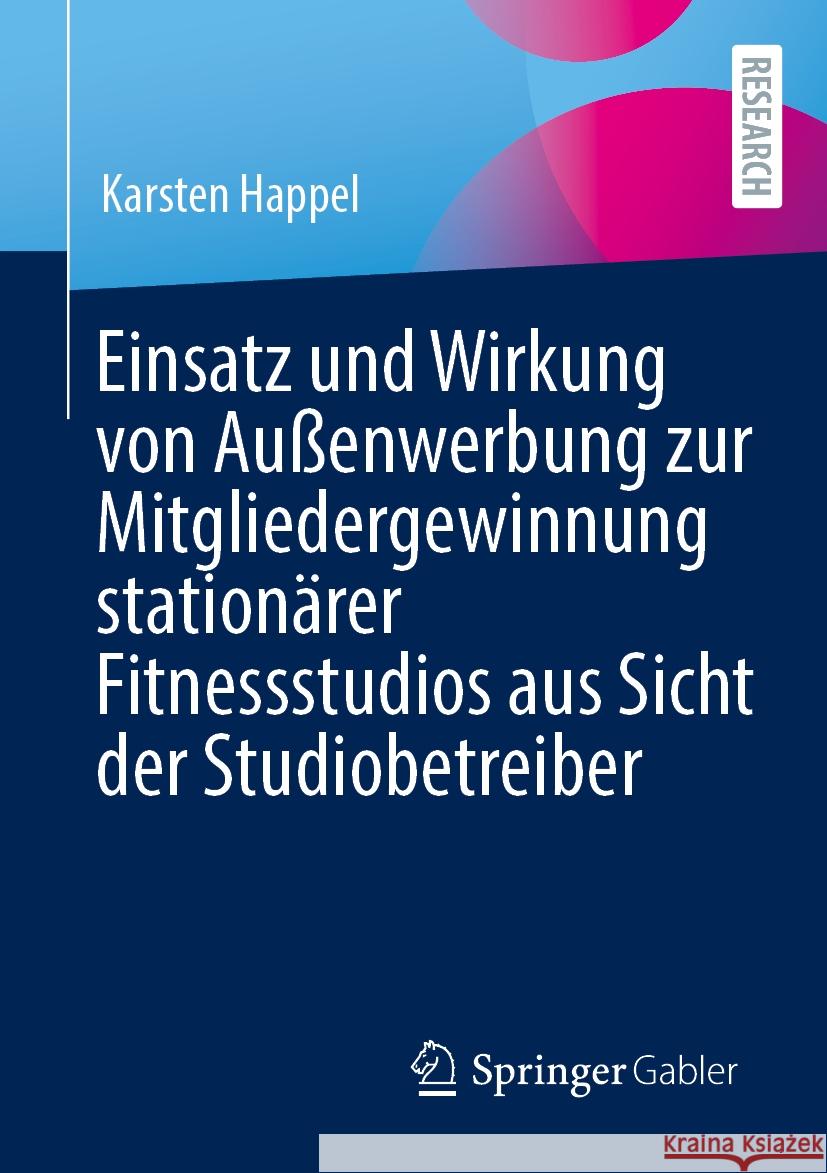 RESEARCH

Karsten Happel

Einsatz und Wirkung von Außenwerbung zur Mitgliedergewinnung stationärer Fitnessstudios aus Sicht der Studiobetreiber

Springer Gabler